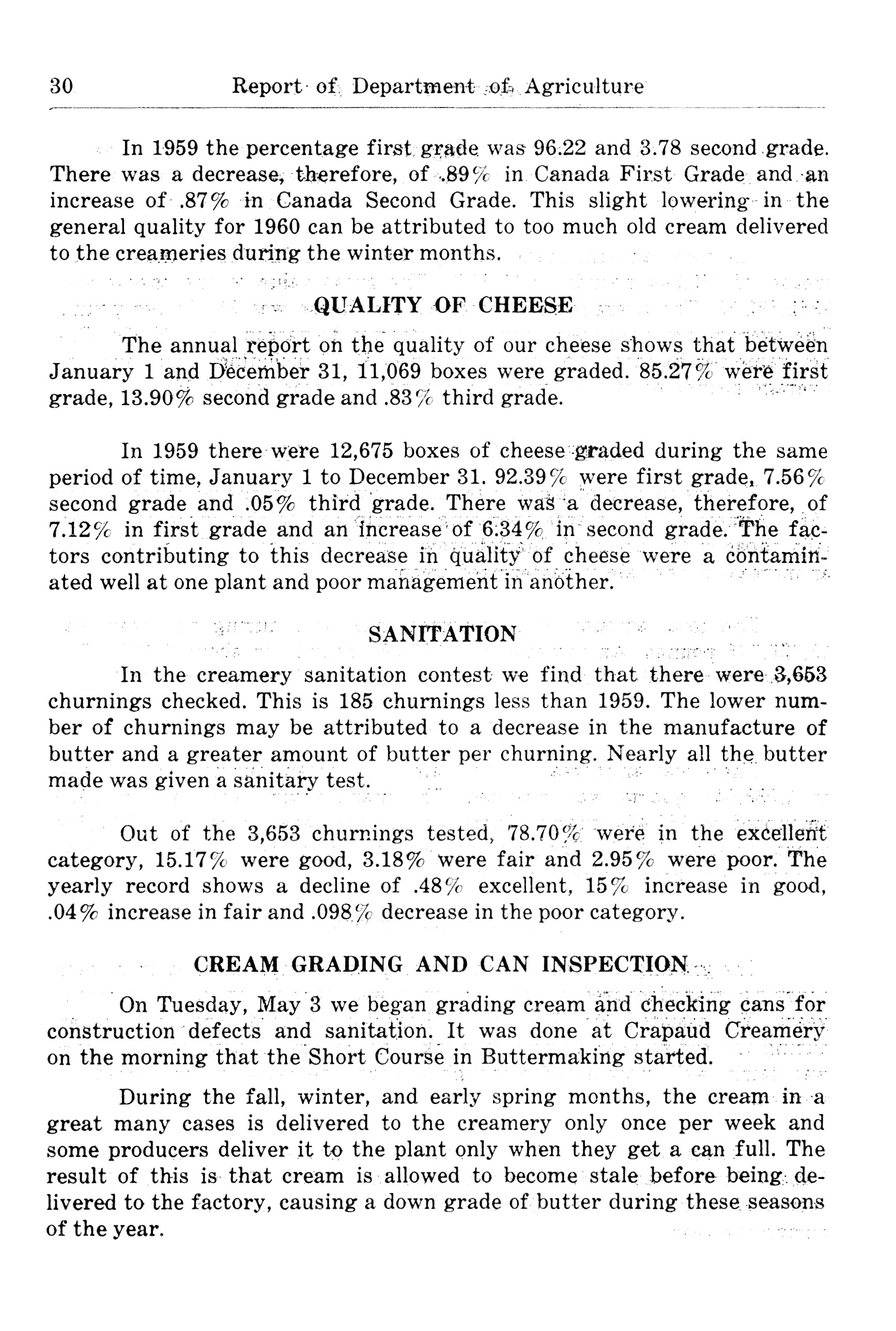 30 Report of Department of Agriculture

In 1959 the percentage first grade was 96.22 and 3.78 second grade. There was a decrease, therefore, of .89% in Canada First Grade and an increase of .87% in Canada Second Grade. This slight lowering in the general quality for 1960 can be attributed to too much old cream delivered to the creameries during the winter months.

QUALITY OF CHEESE

The annual report on the quality of our cheese shows that between January 1 and December 31, 11,069 boxes were graded. 85.27% were first grade, 13.90% second grade and .83% third grade.

In 1959 there were 12,675 boxes of cheese graded during the same period of time, January 1 to December 31. 92.39% were first grade, 7.56% second grade and .05% third grade. There was a decrease, therefore, of 7.12% in first grade and an increase of 6.34% in second grade. The factors contributing to this decrease in quality of cheese were a contaminated well at one plant and poor management in another.

SANITATION

In the creamery sanitation contest we find that there were 3,653 churnings checked. This is 185 churnings less than 1959. The lower number of churnings may be attributed to a decrease in the manufacture of butter and a greater amount of butter per churning. Nearly all the butter made was given a sanitary test.

Out of the 3,653 churnings tested, 78.70% were in the excellent category, 15.17% were good, 3.18% were fair and 2.95% were poor. The yearly record shows a decline of .48% excellent, 15% increase in good, .04% increase in fair and .098% decrease in the poor category.

CREAM GRADING AND CAN INSPECTION

On Tuesday, May 3 we began grading cream and checking cans for construction defects and sanitation. It was done at Crapaud Creamery on the morning that the Short Course in Buttermaking started.

During the fall, winter, and early spring months, the cream in a great many cases is delivered to the creamery only once per week and some producers deliver it to the plant only when they get a can full. The result of this is that cream is allowed to become stale before being delivered to the factory, causing a down grade of butter during these seasons of the year.